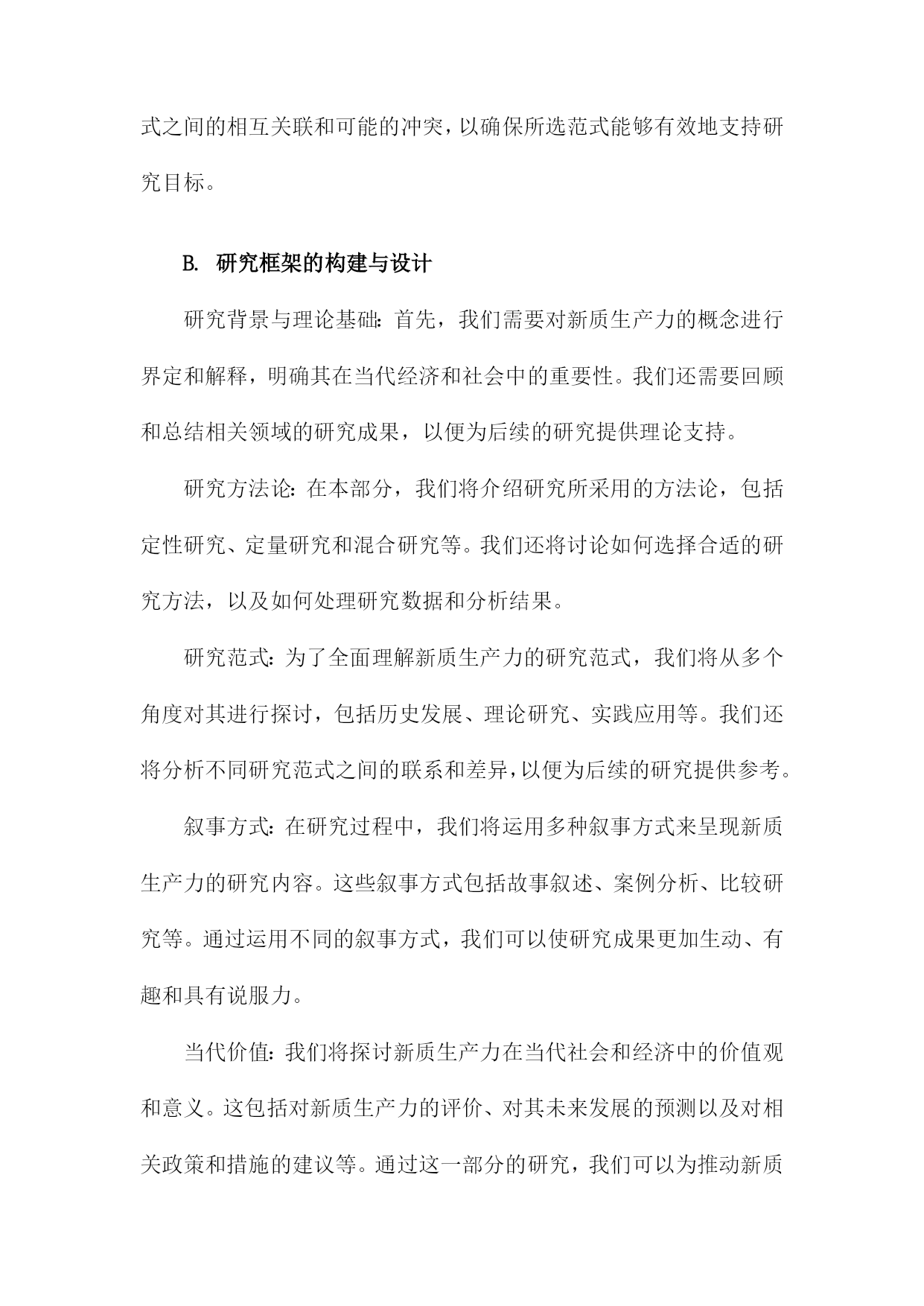 式之间的相互关联和可能的冲突，以确保所选范式能够有效地支持研究目标。

B. 研究框架的构建与设计

研究背景与理论基础：首先，我们需要对新质生产力的概念进行界定和解释，明确其在当代经济和社会中的重要性。我们还需要回顾和总结相关领域的研究成果，以便为后续的研究提供理论支持。

研究方法论：在本部分，我们将介绍研究所采用的方法论，包括定性研究、定量研究和混合研究等。我们还将讨论如何选择合适的研究方法，以及如何处理研究数据和分析结果。

研究范式：为了全面理解新质生产力的研究范式，我们将从多个角度对其进行探讨，包括历史发展、理论研究、实践应用等。我们还将分析不同研究范式之间的联系和差异，以便为后续的研究提供参考。

叙事方式：在研究过程中，我们将运用多种叙事方式来呈现新质生产力的研究内容。这些叙事方式包括故事叙述、案例分析、比较研究等。通过运用不同的叙事方式，我们可以使研究成果更加生动、有趣和具有说服力。

当代价值：我们将探讨新质生产力在当代社会和经济中的价值观和意义。这包括对新质生产力的评价、对其未来发展的预测以及对相关政策和措施的建议等。通过这一部分的研究，我们可以为推动新质